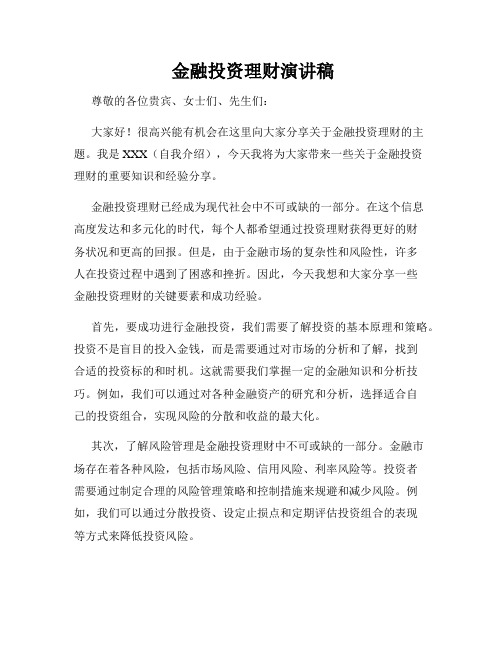 金融投资理财演讲稿

尊敬的各位贵宾、女士们、先生们：

大家好！很高兴能有机会在这里向大家分享关于金融投资理财的主题。我是XXX（自我介绍），今天我将为大家带来一些关于金融投资理财的重要知识和经验分享。

金融投资理财已经成为现代社会中不可或缺的一部分。在这个信息高度发达和多元化的时代，每个人都希望通过投资理财获得更好的财务状况和更高的回报。但是，由于金融市场的复杂性和风险性，许多人在投资过程中遇到了困惑和挫折。因此，今天我想和大家分享一些金融投资理财的关键要素和成功经验。

首先，要成功进行金融投资，我们需要了解投资的基本原理和策略。投资不是盲目的投入金钱，而是需要通过对市场的分析和了解，找到合适的投资标的和时机。这就需要我们掌握一定的金融知识和分析技巧。例如，我们可以通过对各种金融资产的研究和分析，选择适合自己的投资组合，实现风险的分散和收益的最大化。

其次，了解风险管理是金融投资理财中不可或缺的一部分。金融市场存在着各种风险，包括市场风险、信用风险、利率风险等。投资者需要通过制定合理的风险管理策略和控制措施来规避和减少风险。例如，我们可以通过分散投资、设定止损点和定期评估投资组合的表现等方式来降低投资风险。